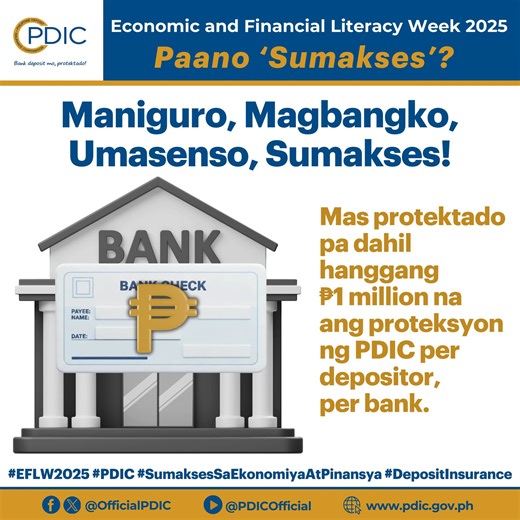 PDIC
Bank deposit mo, protektado!

Economic and Financial Literacy Week 2025
Paano 'Sumakses'?

Maniguro, Magbangko, Umasenso, Sumakses!

BANK
BANK CHECK
PAYEE: NAME:
DATE:
₱

Mas protektado pa dahil hanggang ₱1 million na ang proteksyon ng PDIC per depositor, per bank.

#EFLW2025 #PDIC #SumaksesSaEkonomiyaAtPinansya #DepositInsurance

@OfficialPDIC @PDICOfficial www.pdic.gov.ph